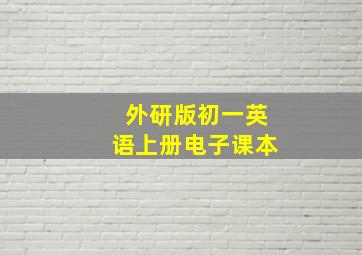 外研版初一英语上册电子课本